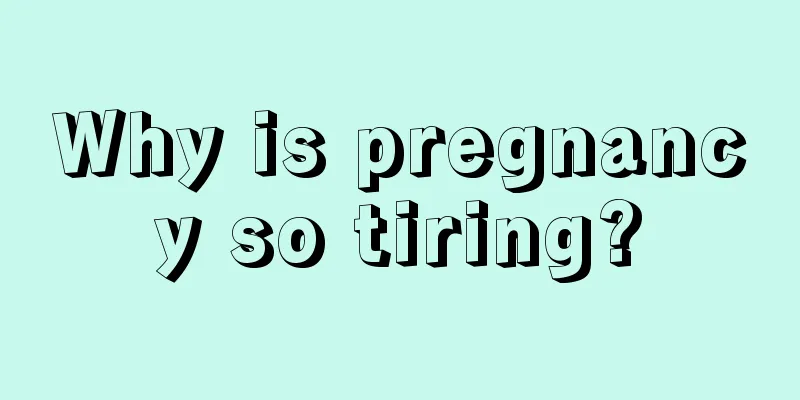 Why is pregnancy so tiring?